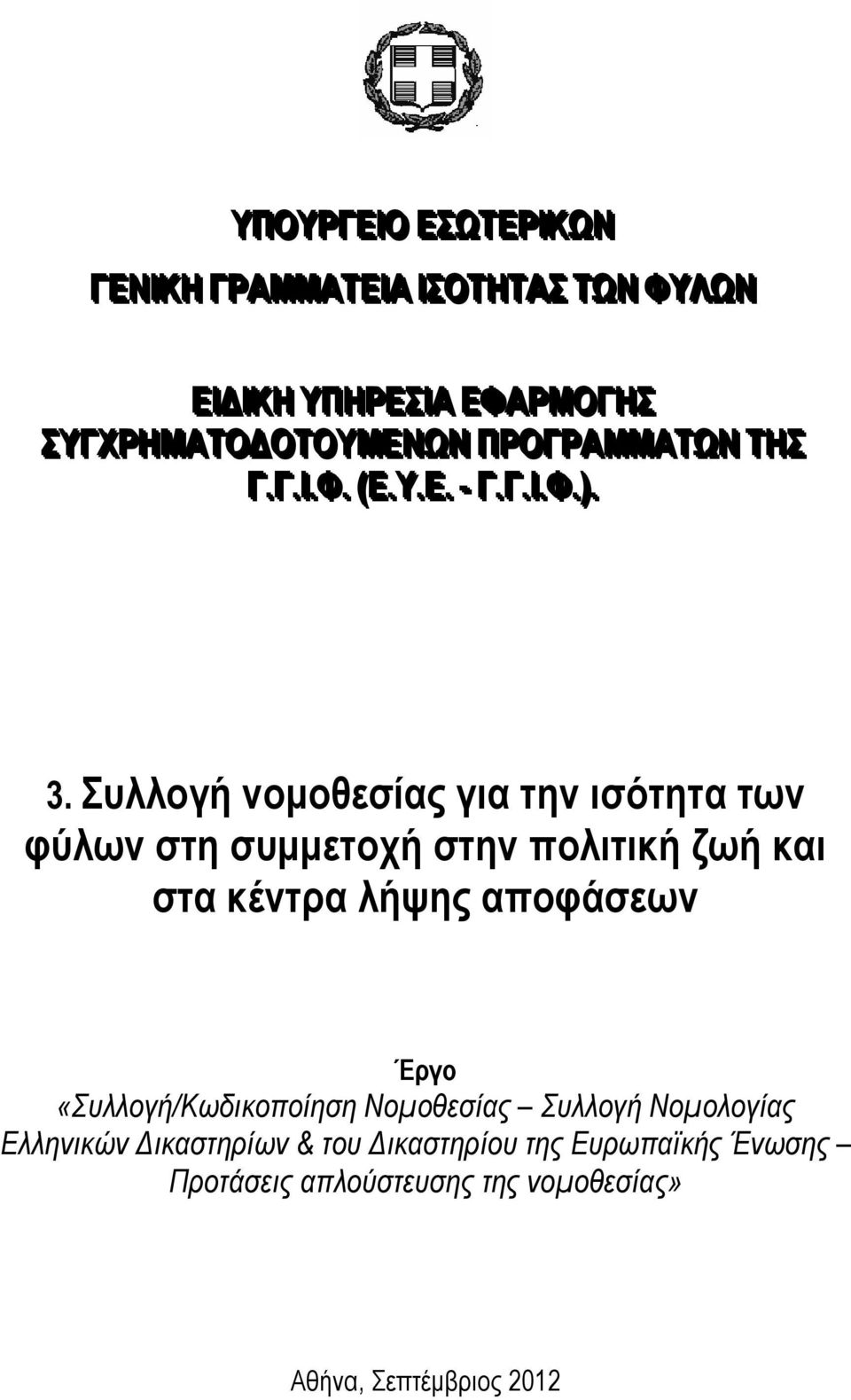 ΥΠΟΥΡΓΕΙΟ ΕΣΩΤΕΡΙΚΩΝ

ΓΕΝΙΚΗ ΓΡΑΜΜΑΤΕΙΑ ΙΣΟΤΗΤΑΣ ΤΩΝ ΦΥΛΩΝ

ΕΙΔΙΚΗ ΥΠΗΡΕΣΙΑ ΕΦΑΡΜΟΓΗΣ ΣΥΓΧΡΗΜΑΤΟΔΟΤΟΥΜΕΝΩΝ ΠΡΟΓΡΑΜΜΑΤΩΝ ΤΗΣ Γ.Γ.Ι.Φ. (Ε.Υ.Ε. - Γ.Γ.Ι.Φ.).

3. Συλλογή νομοθεσίας για την ισότητα των φύλων στη συμμετοχή στην πολιτική ζωή και στα κέντρα λήψης αποφάσεων

Έργο
«Συλλογή/Κωδικοποίηση Νομοθεσίας – Συλλογή Νομολογίας Ελληνικών Δικαστηρίων & του Δικαστηρίου της Ευρωπαϊκής Ένωσης – Προτάσεις απλούστευσης της νομοθεσίας»

Αθήνα, Σεπτέμβριος 2012